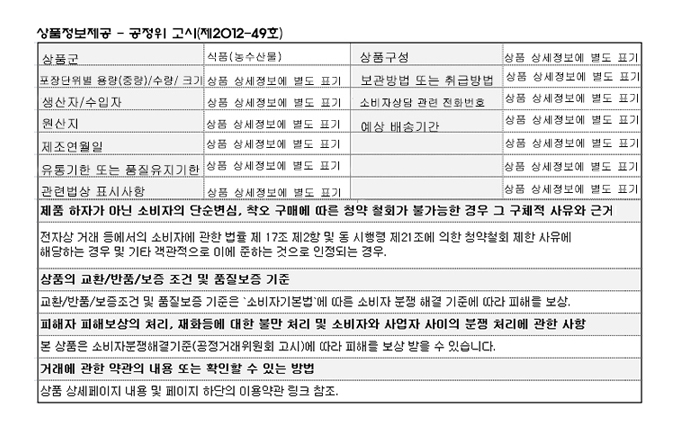 상품정보제공 - 공정위 고시(제2012-49호)

| 상품군 | 식품(농수산물) | 상품구성 | 상품 상세정보에 별도 표기 |
|---|---|---|---|
| 포장단위별 용량(중량)/수량/ 크기 | 상품 상세정보에 별도 표기 | 보관방법 또는 취급방법 | 상품 상세정보에 별도 표기 |
| 생산자/수입자 | 상품 상세정보에 별도 표기 | 소비자상담 관련 전화번호 | 상품 상세정보에 별도 표기 |
| 원산지 | 상품 상세정보에 별도 표기 | 예상 배송기간 | 상품 상세정보에 별도 표기 |
| 제조연월일 | 상품 상세정보에 별도 표기 | | 상품 상세정보에 별도 표기 |
| 유통기한 또는 품질유지기한 | 상품 상세정보에 별도 표기 | | 상품 상세정보에 별도 표기 |
| 관련법상 표시사항 | 상품 상세정보에 별도 표기 | | 상품 상세정보에 별도 표기 |

제품 하자가 아닌 소비자의 단순변심, 착오 구매에 따른 청약 철회가 불가능한 경우 그 구체적 사유와 근거

전자상 거래 등에서의 소비자에 관한 법률 제 17조 제2항 및 동 시행령 제21조에 의한 청약철회 제한 사유에 해당하는 경우 및 기타 객관적으로 이에 준하는 것으로 인정되는 경우.

상품의 교환/반품/보증 조건 및 품질보증 기준

교환/반품/보증조건 및 품질보증 기준은 `소비자기본법`에 따른 소비자 분쟁 해결 기준에 따라 피해를 보상.

피해자 피해보상의 처리, 재화등에 대한 불만 처리 및 소비자와 사업자 사이의 분쟁 처리에 관한 사항

본 상품은 소비자분쟁해결기준(공정거래위원회 고시)에 따라 피해를 보상 받을 수 있습니다.

거래에 관한 약관의 내용 또는 확인할 수 있는 방법

상품 상세페이지 내용 및 페이지 하단의 이용약관 링크 참조.